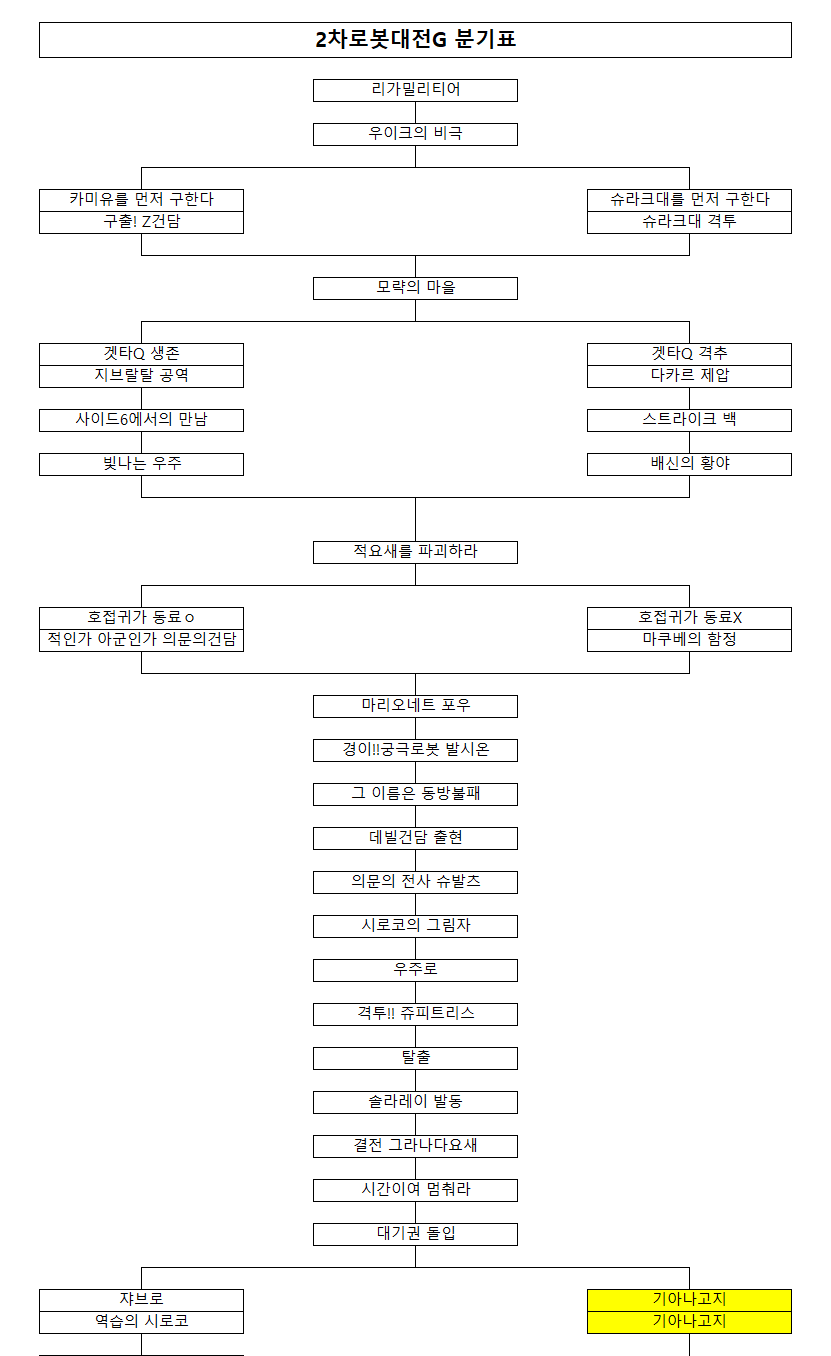 2차로봇대전G 분기표

리가밀리티어

우이크의 비극

카미유를 먼저 구한다
구출! Z건담

슈라크대를 먼저 구한다
슈라크대 격투

모략의 마을

겟타Q 생존
지브랄탈 공역

사이드6에서의 만남

빛나는 우주

겟타Q 격추
다카르 제압

스트라이크 백

배신의 황야

적요새를 파괴하라

호접귀가 동료 o
적인가 아군인가 의문의건담

호접귀가 동료X
마쿠베의 함정

마리오네트 포우

경이!!궁극로봇 발시온

그 이름은 동방불패

데빌건담 출현

의문의 전사 슈발츠

시로코의 그림자

우주로

격투!! 쥬피트리스

탈출

솔라레이 발동

결전 그라나다요새

시간이여 멈춰라

대기권 돌입

쟈브로
역습의 시로코

기아나고지
기아나고지